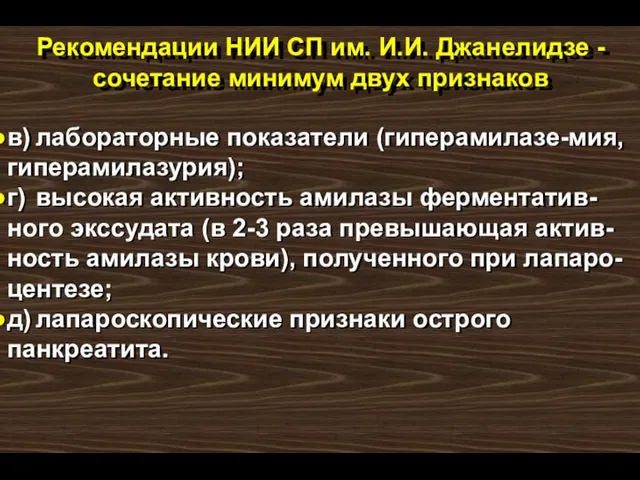 Рекомендации НИИ СП им. И.И. Джанелидзе - сочетание минимум двух признаков

в) лабораторные показатели (гиперамилазе-мия, гиперамилазурия);

г) высокая активность амилазы ферментативного экссудата (в 2-3 раза превышающая активность амилазы крови), полученного при лапароцентезе;

д) лапароскопические признаки острого панкреатита.